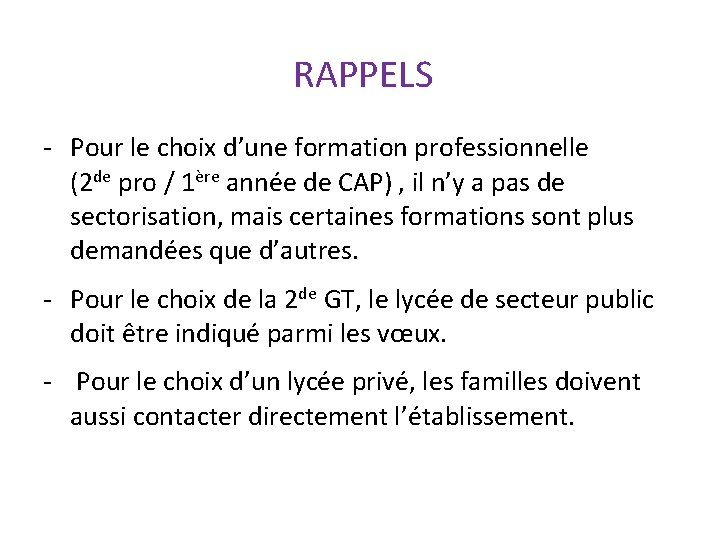 RAPPELS

- Pour le choix d’une formation professionnelle (2$^{de}$ pro / 1$^{ère}$ année de CAP) , il n’y a pas de sectorisation, mais certaines formations sont plus demandées que d’autres.

- Pour le choix de la 2$^{de}$ GT, le lycée de secteur public doit être indiqué parmi les vœux.

- Pour le choix d’un lycée privé, les familles doivent aussi contacter directement l’établissement.